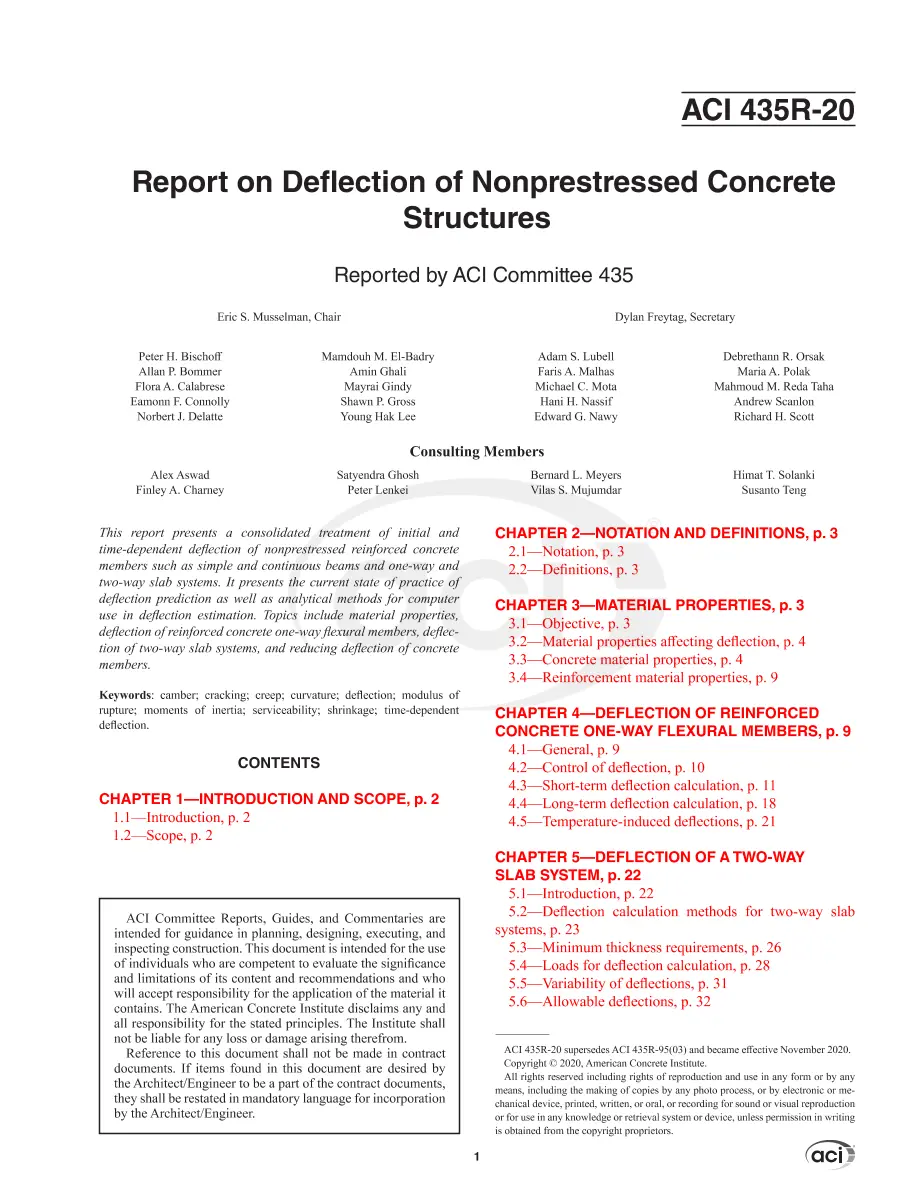 ACI 435R-20

Report on Deflection of Nonprestressed Concrete Structures

Reported by ACI Committee 435

Eric S. Musselman, Chair

Dylan Freytag, Secretary

Peter H. Bischoff
Allan P. Bommer
Flora A. Calabrese
Eamonn F. Connolly
Norbert J. Delatte

Mamdouh M. El-Badry
Amin Ghali
Mayrai Gindy
Shawn P. Gross
Young Hak Lee

Adam S. Lubell
Faris A. Malhas
Michael C. Mota
Hani H. Nassif
Edward G. Nawy

Debrethann R. Orsak
Maria A. Polak
Mahmoud M. Reda Taha
Andrew Scanlon
Richard H. Scott

Consulting Members

Alex Aswad
Finley A. Charney

Satyendra Ghosh
Peter Lenkei

Bernard L. Meyers
Vilas S. Mujumdar

Himat T. Solanki
Susanto Teng

This report presents a consolidated treatment of initial and time-dependent deflection of nonprestressed reinforced concrete members such as simple and continuous beams and one-way and two-way slab systems. It presents the current state of practice of deflection prediction as well as analytical methods for computer use in deflection estimation. Topics include material properties, deflection of reinforced concrete one-way flexural members, deflection of two-way slab systems, and reducing deflection of concrete members.

Keywords: camber; cracking; creep; curvature; deflection; modulus of rupture; moments of inertia; serviceability; shrinkage; time-dependent deflection.

CONTENTS

CHAPTER 1—INTRODUCTION AND SCOPE, p. 2
1.1—Introduction, p. 2
1.2—Scope, p. 2

ACI Committee Reports, Guides, and Commentaries are intended for guidance in planning, designing, executing, and inspecting construction. This document is intended for the use of individuals who are competent to evaluate the significance and limitations of its content and recommendations and who will accept responsibility for the application of the material it contains. The American Concrete Institute disclaims any and all responsibility for the stated principles. The Institute shall not be liable for any loss or damage arising therefrom.

Reference to this document shall not be made in contract documents. If items found in this document are desired by the Architect/Engineer to be a part of the contract documents, they shall be restated in mandatory language for incorporation by the Architect/Engineer.

CHAPTER 2—NOTATION AND DEFINITIONS, p. 3
2.1—Notation, p. 3
2.2—Definitions, p. 3

CHAPTER 3—MATERIAL PROPERTIES, p. 3
3.1—Objective, p. 3
3.2—Material properties affecting deflection, p. 4
3.3—Concrete material properties, p. 4
3.4—Reinforcement material properties, p. 9

CHAPTER 4—DEFLECTION OF REINFORCED CONCRETE ONE-WAY FLEXURAL MEMBERS, p. 9
4.1—General, p. 9
4.2—Control of deflection, p. 10
4.3—Short-term deflection calculation, p. 11
4.4—Long-term deflection calculation, p. 18
4.5—Temperature-induced deflections, p. 21

CHAPTER 5—DEFLECTION OF A TWO-WAY SLAB SYSTEM, p. 22
5.1—Introduction, p. 22
5.2—Deflection calculation methods for two-way slab systems, p. 23
5.3—Minimum thickness requirements, p. 26
5.4—Loads for deflection calculation, p. 28
5.5—Variability of deflections, p. 31
5.6—Allowable deflections, p. 32

ACI 435R-20 supersedes ACI 435R-95(03) and became effective November 2020.
Copyright © 2020, American Concrete Institute.
All rights reserved including rights of reproduction and use in any form or by any means, including the making of copies by any photo process, or by electronic or mechanical device, printed, written, or oral, or recording for sound or visual reproduction or for use in any knowledge or retrieval system or device, unless permission in writing is obtained from the copyright proprietors.

1

aci